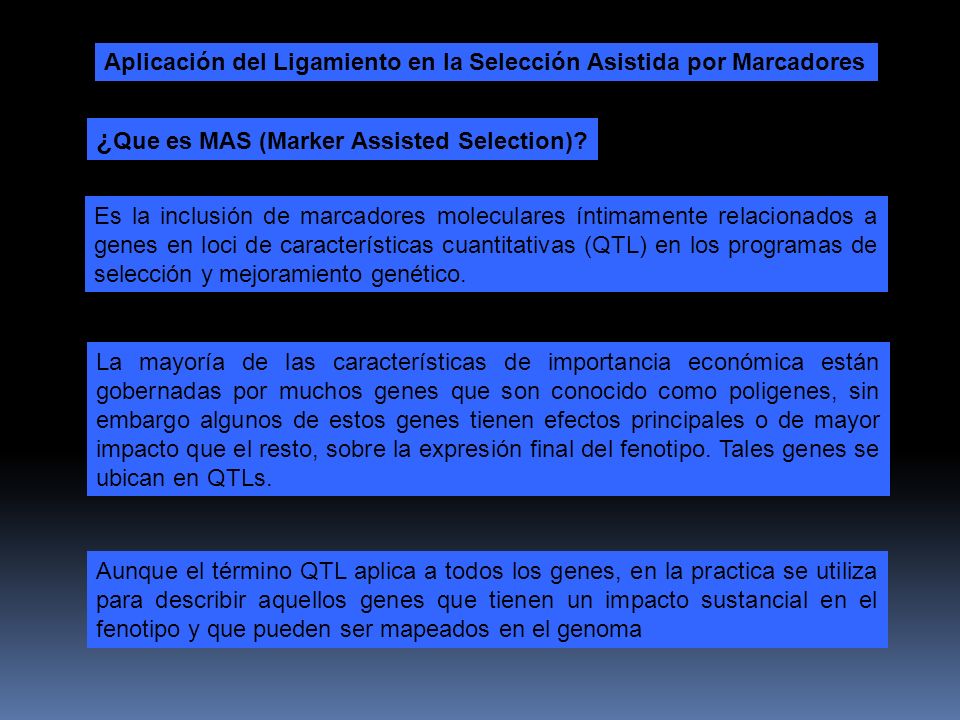 Aplicación del Ligamiento en la Selección Asistida por Marcadores

¿Que es MAS (Marker Assisted Selection)?

Es la inclusión de marcadores moleculares íntimamente relacionados a genes en loci de características cuantitativas (QTL) en los programas de selección y mejoramiento genético.

La mayoría de las características de importancia económica están gobernadas por muchos genes que son conocido como poligenes, sin embargo algunos de estos genes tienen efectos principales o de mayor impacto que el resto, sobre la expresión final del fenotipo. Tales genes se ubican en QTLs.

Aunque el término QTL aplica a todos los genes, en la practica se utiliza para describir aquellos genes que tienen un impacto sustancial en el fenotipo y que pueden ser mapeados en el genoma